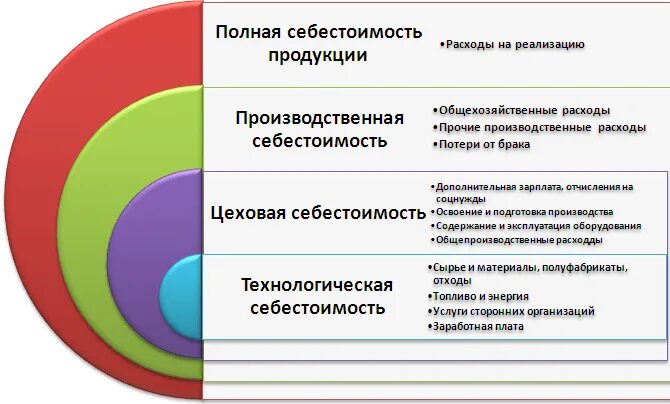 Полная себестоимость продукции

•Расходы на реализацию

Производственная себестоимость

•Общехозяйственные расходы
•Прочие производственные расходы
•Потери от брака

Цеховая себестоимость

•Дополнительная зарплата, отчисления на соцнужды
•Освоение и подготовка производства
•Содержание и эксплуатация оборудования
•Общепроизводственные расходы

Технологическая себестоимость

•Сырье и материалы, полуфабрикаты, отходы
•Топливо и энергия
•Услуги сторонних организаций
•Заработная плата